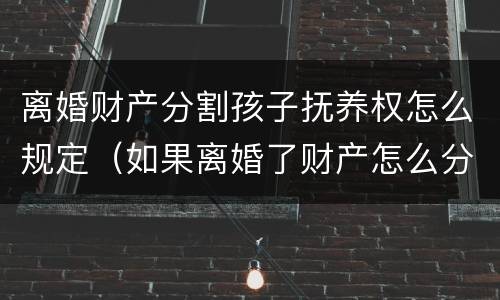 离婚财产分割孩子抚养权怎么规定（如果离婚了财产怎么分